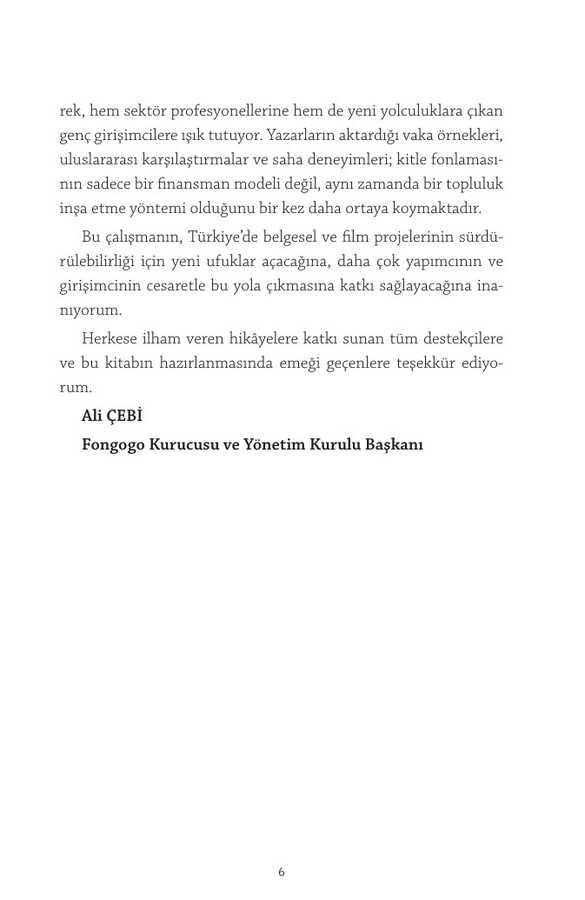 rek, hem sektör profesyonellerine hem de yeni yolculuklara çıkan genç girişimcilere ışık tutuyor. Yazarların aktardığı vaka örnekleri, uluslararası karşılaştırmalar ve saha deneyimleri; kitle fonlamasının sadece bir finansman modeli değil, aynı zamanda bir topluluk inşa etme yöntemi olduğunu bir kez daha ortaya koymaktadır.

Bu çalışmanın, Türkiye'de belgesel ve film projelerinin sürdürülebilirliği için yeni ufuklar açacağına, daha çok yapımcının ve girişimcinin cesaretle bu yola çıkmasına katkı sağlayacağına inanıyorum.

Herkese ilham veren hikâyelere katkı sunan tüm destekçilere ve bu kitabın hazırlanmasında emeği geçenlere teşekkür ediyorum.

Ali ÇEBİ

Fongogo Kurucusu ve Yönetim Kurulu Başkanı

6